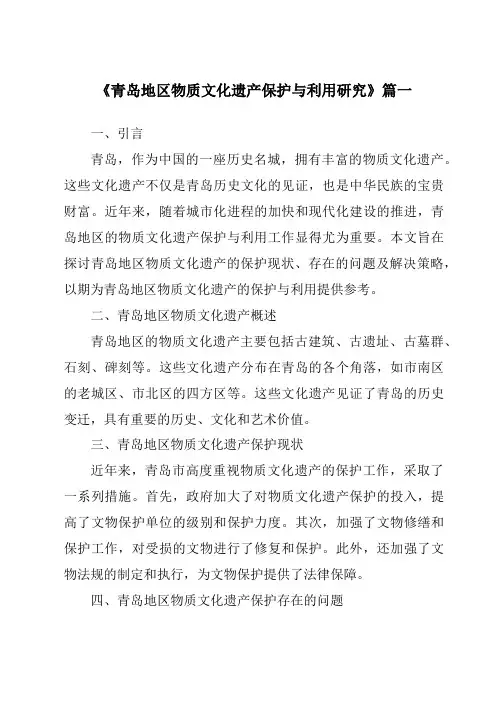 《青岛地区物质文化遗产保护与利用研究》篇一

一、引言

青岛，作为中国的一座历史名城，拥有丰富的物质文化遗产。这些文化遗产不仅是青岛历史文化的见证，也是中华民族的宝贵财富。近年来，随着城市化进程的加快和现代化建设的推进，青岛地区的物质文化遗产保护与利用工作显得尤为重要。本文旨在探讨青岛地区物质文化遗产的保护现状、存在的问题及解决策略，以期为青岛地区物质文化遗产的保护与利用提供参考。

二、青岛地区物质文化遗产概述

青岛地区的物质文化遗产主要包括古建筑、古遗址、古墓群、石刻、碑刻等。这些文化遗产分布在青岛的各个角落，如市南区的老城区、市北区的四方区等。这些文化遗产见证了青岛的历史变迁，具有重要的历史、文化和艺术价值。

三、青岛地区物质文化遗产保护现状

近年来，青岛市高度重视物质文化遗产的保护工作，采取了一系列措施。首先，政府加大了对物质文化遗产保护的投入，提高了文物保护单位的级别和保护力度。其次，加强了文物修缮和保护工作，对受损的文物进行了修复和保护。此外，还加强了文物法规的制定和执行，为文物保护提供了法律保障。

四、青岛地区物质文化遗产保护存在的问题